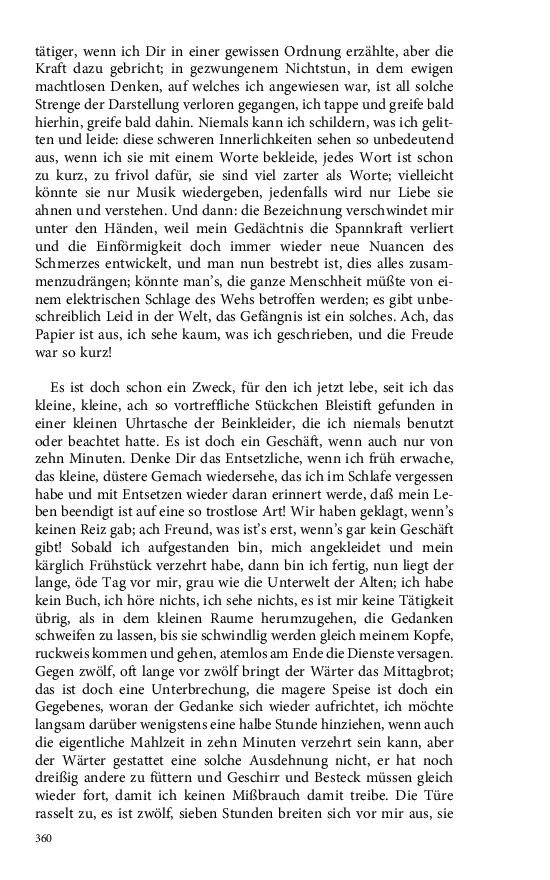 tätiger, wenn ich Dir in einer gewissen Ordnung erzählte, aber die Kraft dazu gebricht; in gezwungenem Nichtstun, in dem ewigen machtlosen Denken, auf welches ich angewiesen war, ist all solche Strenge der Darstellung verloren gegangen, ich tappe und greife bald hierhin, greife bald dahin. Niemals kann ich schildern, was ich gelitten und leide: diese schweren Innerlichkeiten sehen so unbedeutend aus, wenn ich sie mit einem Worte bekleide, jedes Wort ist schon zu kurz, zu frivol dafür, sie sind viel zarter als Worte; vielleicht könnte sie nur Musik wiedergeben, jedenfalls wird nur Liebe sie ahnen und verstehen. Und dann: die Bezeichnung verschwindet mir unter den Händen, weil mein Gedächtnis die Spannkraft verliert und die Einförmigkeit doch immer wieder neue Nuancen des Schmerzes entwickelt, und man nun bestrebt ist, dies alles zusammenzudrängen; könnte man's, die ganze Menschheit müßte von einem elektrischen Schlage des Wehs betroffen werden; es gibt unbeschreiblich Leid in der Welt, das Gefängnis ist ein solches. Ach, das Papier ist aus, ich sehe kaum, was ich geschrieben, und die Freude war so kurz!

Es ist doch schon ein Zweck, für den ich jetzt lebe, seit ich das kleine, kleine, ach so vortreffliche Stückchen Bleistift gefunden in einer kleinen Uhrtasche der Beinkleider, die ich niemals benutzt oder beachtet hatte. Es ist doch ein Geschäft, wenn auch nur von zehn Minuten. Denke Dir das Entsetzliche, wenn ich früh erwache, das kleine, düstere Gemach wiedersehe, das ich im Schlafe vergessen habe und mit Entsetzen wieder daran erinnert werde, daß mein Leben beendigt ist auf eine so trostlose Art! Wir haben geklagt, wenn's keinen Reiz gab; ach Freund, was ist's erst, wenn's gar kein Geschäft gibt! Sobald ich aufgestanden bin, mich angekleidet und mein kärglich Frühstück verzehrt habe, dann bin ich fertig, nun liegt der lange, öde Tag vor mir, grau wie die Unterwelt der Alten; ich habe kein Buch, ich höre nichts, ich sehe nichts, es ist mir keine Tätigkeit übrig, als in dem kleinen Raume herumzugehen, die Gedanken schweifen zu lassen, bis sie schwindlig werden gleich meinem Kopfe, ruckweis kommen und gehen, atemlos am Ende die Dienste versagen. Gegen zwölf, oft lange vor zwölf bringt der Wärter das Mittagbrot; das ist doch eine Unterbrechung, die magere Speise ist doch ein Gegebenes, woran der Gedanke sich wieder aufrichtet, ich möchte langsam darüber wenigstens eine halbe Stunde hinziehen, wenn auch die eigentliche Mahlzeit in zehn Minuten verzehrt sein kann, aber der Wärter gestattet eine solche Ausdehnung nicht, er hat noch dreißig andere zu füttern und Geschirr und Besteck müssen gleich wieder fort, damit ich keinen Mißbrauch damit treibe. Die Türe rasselt zu, es ist zwölf, sieben Stunden breiten sich vor mir aus, sie

360